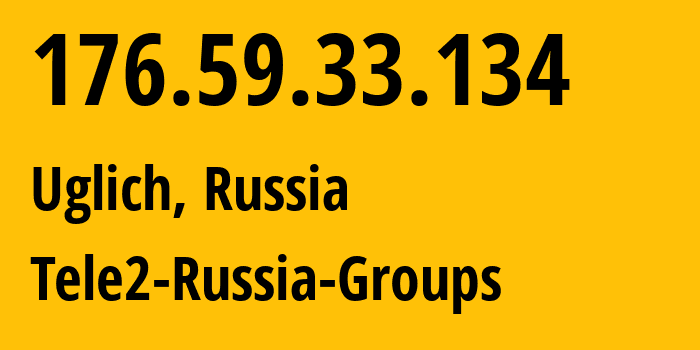 176.59.33.134

Uglich, Russia

Tele2-Russia-Groups